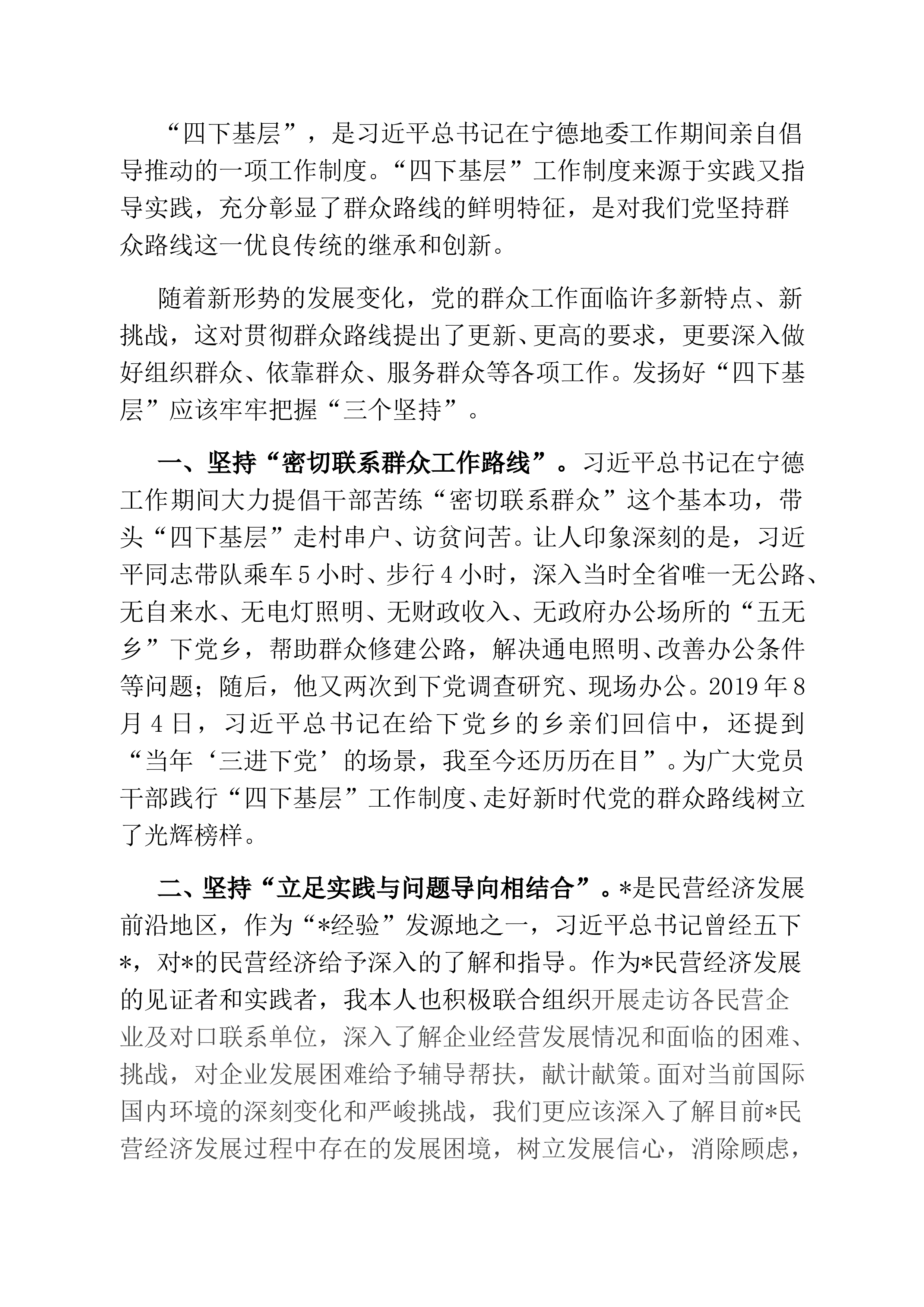 “四下基层”，是习近平总书记在宁德地委工作期间亲自倡导推动的一项工作制度。“四下基层”工作制度来源于实践又指导实践，充分彰显了群众路线的鲜明特征，是对我们党坚持群众路线这一优良传统的继承和创新。

随着新形势的发展变化，党的群众工作面临许多新特点、新挑战，这对贯彻群众路线提出了更新、更高的要求，更要深入做好组织群众、依靠群众、服务群众等各项工作。发扬好“四下基层”应该牢牢把握“三个坚持”。

一、坚持“密切联系群众工作路线”。习近平总书记在宁德工作期间大力提倡干部苦练“密切联系群众”这个基本功，带头“四下基层”走村串户、访贫问苦。让人印象深刻的是，习近平同志带队乘车5小时、步行4小时，深入当时全省唯一无公路、无自来水、无电灯照明、无财政收入、无政府办公场所的“五无乡”下党乡，帮助群众修建公路，解决通电照明、改善办公条件等问题；随后，他又两次到下党调查研究、现场办公。2019年8月4日，习近平总书记在给下党乡的乡亲们回信中，还提到“当年‘三进下党’的场景，我至今还历历在目”。为广大党员干部践行“四下基层”工作制度、走好新时代党的群众路线树立了光辉榜样。

二、坚持“立足实践与问题导向相结合”。*是民营经济发展前沿地区，作为“*经验”发源地之一，习近平总书记曾经五下*，对*的民营经济给予深入的了解和指导。作为*民营经济发展的见证者和实践者，我本人也积极联合组织开展走访各民营企业及对口联系单位，深入了解企业经营发展情况和面临的困难、挑战，对企业发展困难给予辅导帮扶，献计献策。面对当前国际国内环境的深刻变化和严峻挑战，我们更应该深入了解目前*民营经济发展过程中存在的发展困境，树立发展信心，消除顾虑，